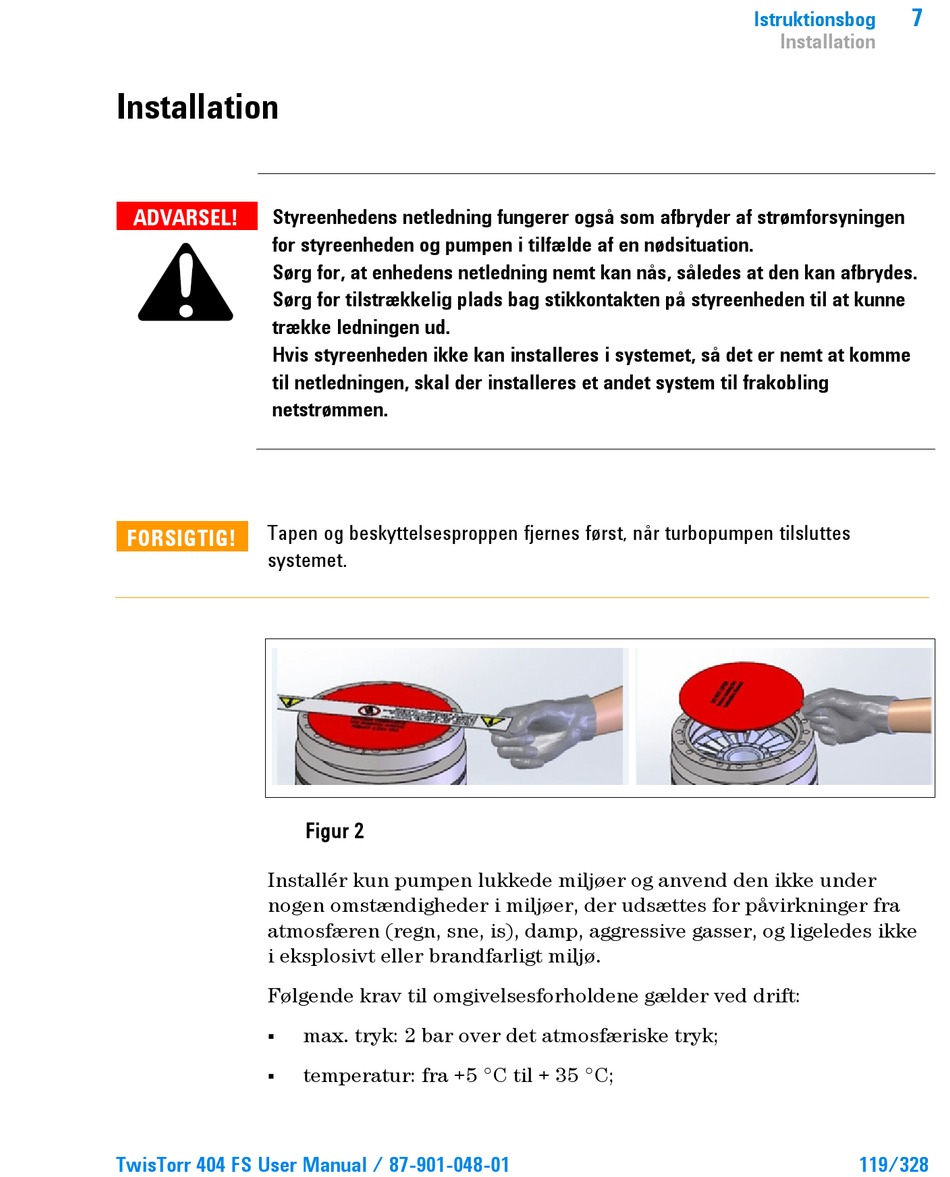 Istruktionsbog 7
Installation

Installation

ADVARSEL!

Styreenhedens netledning fungerer også som afbryder af strømforsyningen for styreenheden og pumpen i tilfælde af en nødsituation.
Sørg for, at enhedens netledning nemt kan nås, således at den kan afbrydes. Sørg for tilstrækkelig plads bag stikkontakten på styreenheden til at kunne trække ledningen ud.
Hvis styreenheden ikke kan installeres i systemet, så det er nemt at komme til netledningen, skal der installeres et andet system til frakobling netstrømmen.

FORSIGTIG!

Tapen og beskyttelsesproppen fjernes først, når turbopumpen tilsluttes systemet.

Figur 2

Installér kun pumpen lukkede miljøer og anvend den ikke under nogen omstændigheder i miljøer, der udsættes for påvirkninger fra atmosfæren (regn, sne, is), damp, aggressive gasser, og ligeledes ikke i eksplosivt eller brandfarligt miljø.

Følgende krav til omgivelsesforholdene gælder ved drift:

▪ max. tryk: 2 bar over det atmosfæriske tryk;

▪ temperatur: fra +5 °C til + 35 °C;

TwisTorr 404 FS User Manual / 87-901-048-01 119/328